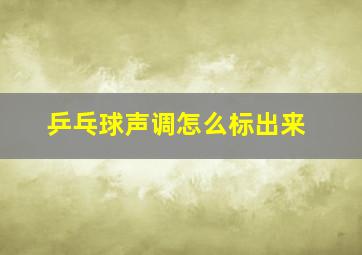 乒乓球声调怎么标出来